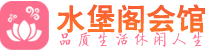 水堡阁会馆
品质生活休闲人生